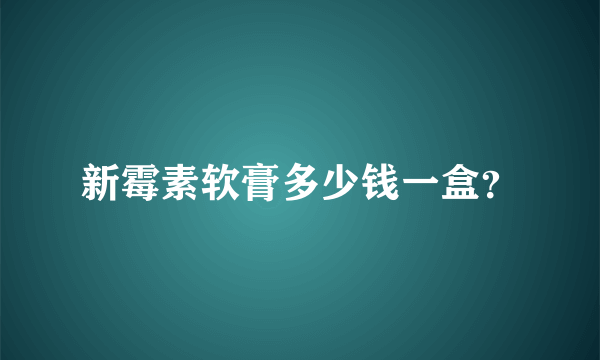 新霉素软膏多少钱一盒?